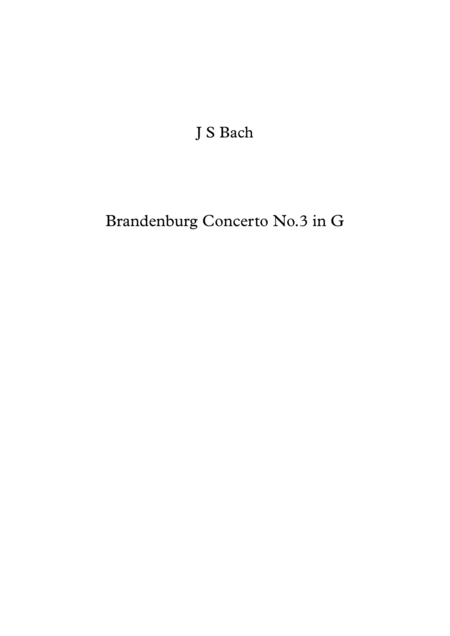 J S Bach

Brandenburg Concerto No.3 in G